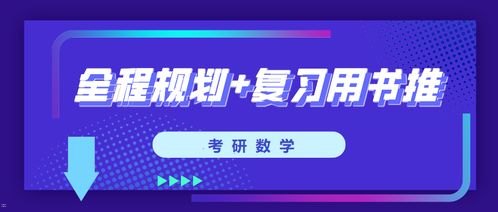 全程规划+复习用书推

考研数学